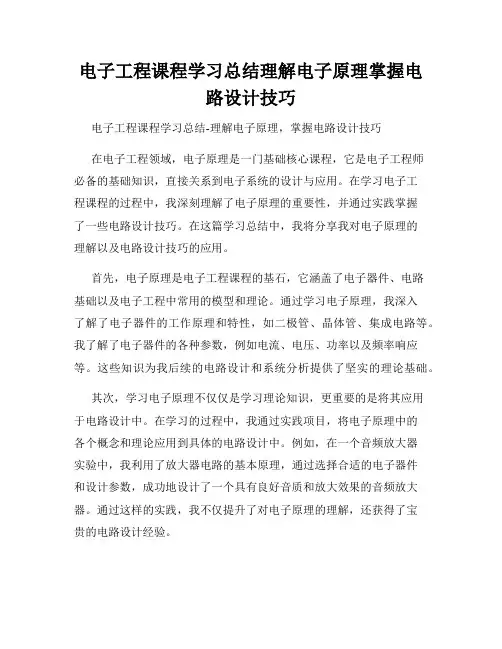 电子工程课程学习总结理解电子原理掌握电路设计技巧

电子工程课程学习总结-理解电子原理，掌握电路设计技巧

在电子工程领域，电子原理是一门基础核心课程，它是电子工程师必备的基础知识，直接关系到电子系统的设计与应用。在学习电子工程课程的过程中，我深刻理解了电子原理的重要性，并通过实践掌握了一些电路设计技巧。在这篇学习总结中，我将分享我对电子原理的理解以及电路设计技巧的应用。

首先，电子原理是电子工程课程的基石，它涵盖了电子器件、电路基础以及电子工程中常用的模型和理论。通过学习电子原理，我深入了解了电子器件的工作原理和特性，如二极管、晶体管、集成电路等。我了解了电子器件的各种参数，例如电流、电压、功率以及频率响应等。这些知识为我后续的电路设计和系统分析提供了坚实的理论基础。

其次，学习电子原理不仅仅是学习理论知识，更重要的是将其应用于电路设计中。在学习的过程中，我通过实践项目，将电子原理中的各个概念和理论应用到具体的电路设计中。例如，在一个音频放大器实验中，我利用了放大器电路的基本原理，通过选择合适的电子器件和设计参数，成功地设计了一个具有良好音质和放大效果的音频放大器。通过这样的实践，我不仅提升了对电子原理的理解，还获得了宝贵的电路设计经验。